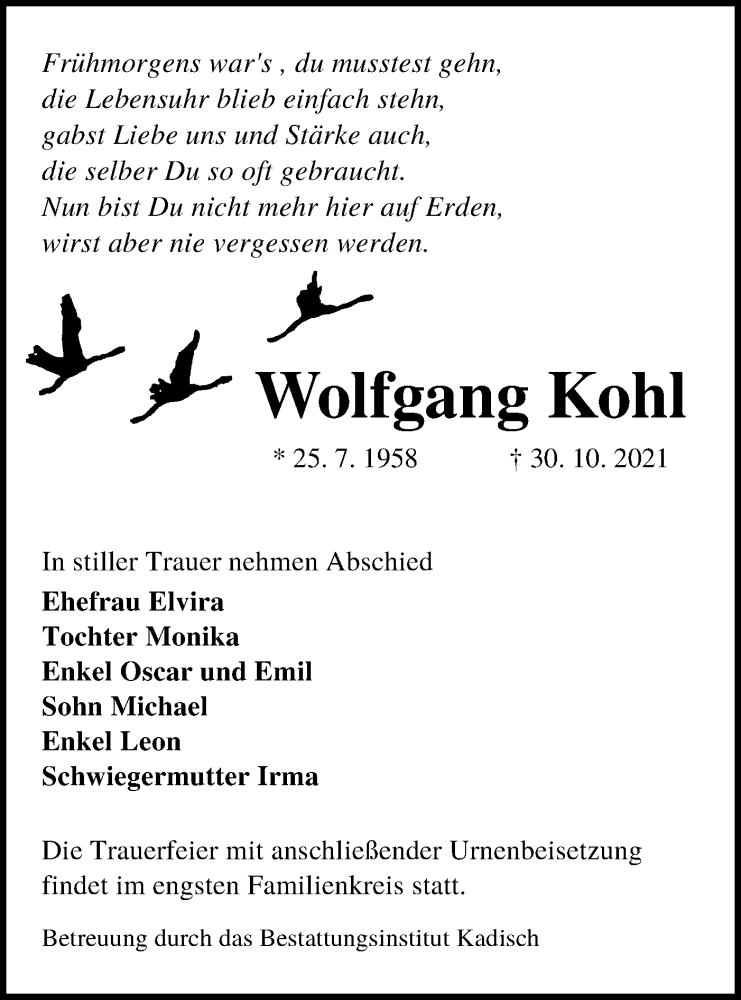 Frühmorgens war's , du musstest gehn,
die Lebensuhr blieb einfach stehn,
gabst Liebe uns und Stärke auch,
die selber Du so oft gebraucht.
Nun bist Du nicht mehr hier auf Erden,
wirst aber nie vergessen werden.

Wolfgang Kohl

* 25. 7. 1958 † 30. 10. 2021

In stiller Trauer nehmen Abschied
Ehefrau Elvira
Tochter Monika
Enkel Oscar und Emil
Sohn Michael
Enkel Leon
Schwiegermutter Irma

Die Trauerfeier mit anschließender Urnenbeisetzung findet im engsten Familienkreis statt.

Betreuung durch das Bestattungsinstitut Kadisch